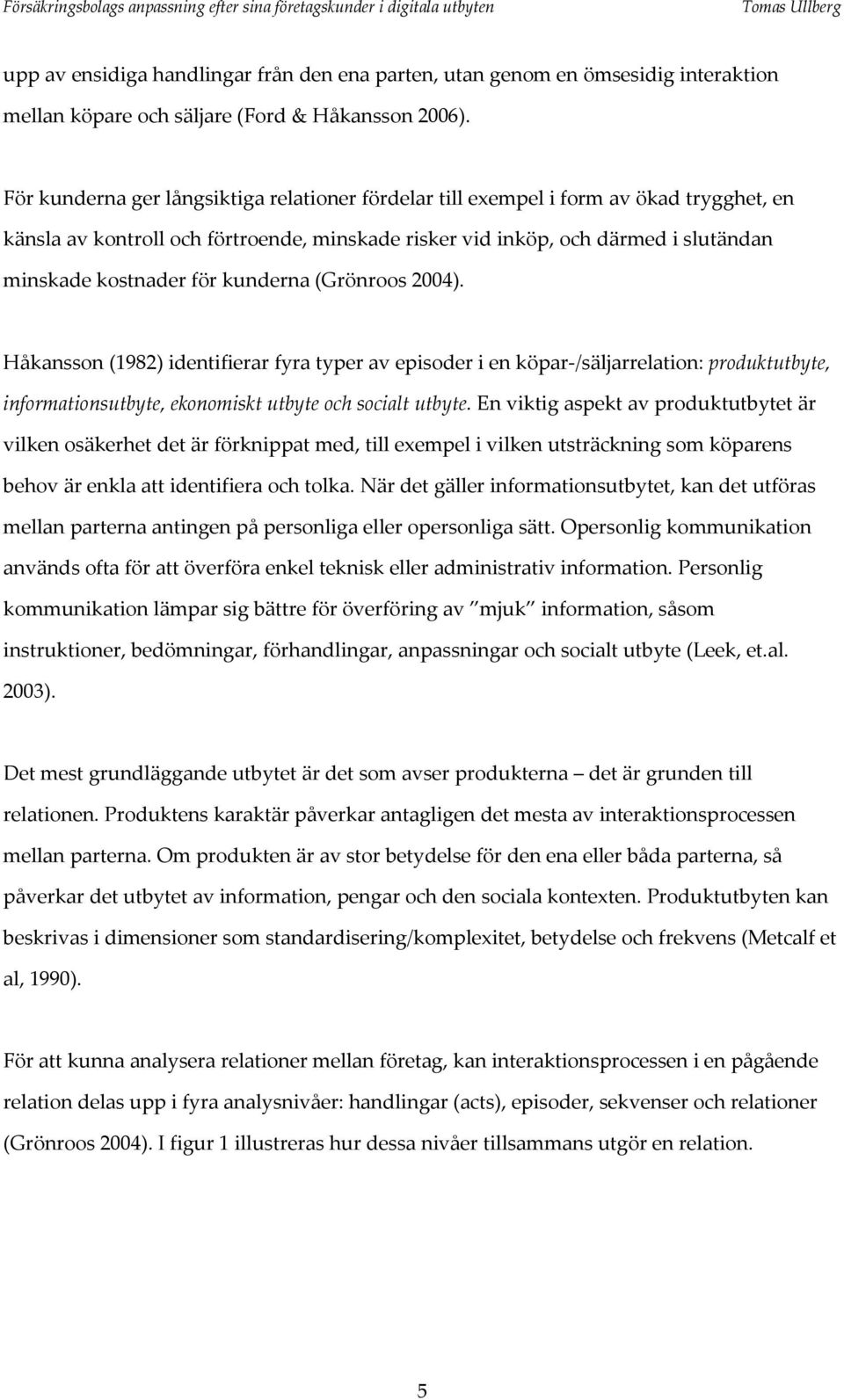 Försäkringsbolags anpassning efter sina företagskunder i digitala utbyten Tomas Ullberg

upp av ensidiga handlingar från den ena parten, utan genom en ömsesidig interaktion mellan köpare och säljare (Ford & Håkansson 2006).

För kunderna ger långsiktiga relationer fördelar till exempel i form av ökad trygghet, en känsla av kontroll och förtroende, minskade risker vid inköp, och därmed i slutändan minskade kostnader för kunderna (Grönroos 2004).

Håkansson (1982) identifierar fyra typer av episoder i en köpar-/säljarrelation: produktutbyte, informationsutbyte, ekonomiskt utbyte och socialt utbyte. En viktig aspekt av produktutbytet är vilken osäkerhet det är förknippat med, till exempel i vilken utsträckning som köparens behov är enkla att identifiera och tolka. När det gäller informationsutbytet, kan det utföras mellan parterna antingen på personliga eller opersonliga sätt. Opersonlig kommunikation används ofta för att överföra enkel teknisk eller administrativ information. Personlig kommunikation lämpar sig bättre för överföring av ”mjuk” information, såsom instruktioner, bedömningar, förhandlingar, anpassningar och socialt utbyte (Leek, et.al. 2003).

Det mest grundläggande utbytet är det som avser produkterna – det är grunden till relationen. Produktens karaktär påverkar antagligen det mesta av interaktionsprocessen mellan parterna. Om produkten är av stor betydelse för den ena eller båda parterna, så påverkar det utbytet av information, pengar och den sociala kontexten. Produktutbyten kan beskrivas i dimensioner som standardisering/komplexitet, betydelse och frekvens (Metcalf et al, 1990).

För att kunna analysera relationer mellan företag, kan interaktionsprocessen i en pågående relation delas upp i fyra analysnivåer: handlingar (acts), episoder, sekvenser och relationer (Grönroos 2004). I figur 1 illustreras hur dessa nivåer tillsammans utgör en relation.

5